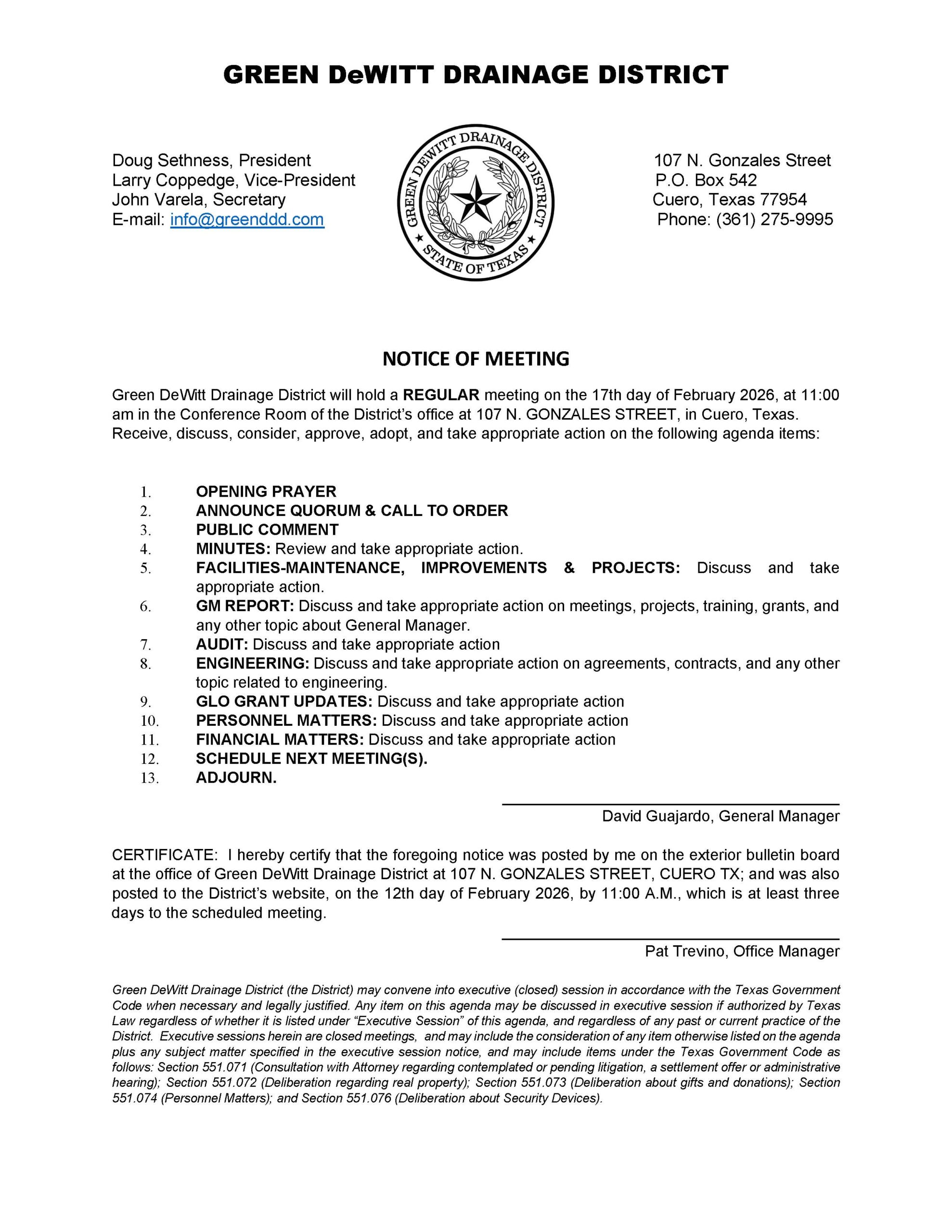 GREEN DeWITT DRAINAGE DISTRICT

Doug Sethness, President
Larry Coppedge, Vice-President
John Varela, Secretary
E-mail: info@greenddd.com

GREEN DEWITT DRAINAGE DISTRICT
STATE OF TEXAS

107 N. Gonzales Street
P.O. Box 542
Cuero, Texas 77954
Phone: (361) 275-9995

NOTICE OF MEETING

Green DeWitt Drainage District will hold a REGULAR meeting on the 17th day of February 2026, at 11:00 am in the Conference Room of the District's office at 107 N. GONZALES STREET, in Cuero, Texas. Receive, discuss, consider, approve, adopt, and take appropriate action on the following agenda items:

1. OPENING PRAYER
2. ANNOUNCE QUORUM & CALL TO ORDER
3. PUBLIC COMMENT
4. MINUTES: Review and take appropriate action.
5. FACILITIES-MAINTENANCE, IMPROVEMENTS & PROJECTS: Discuss and take appropriate action.
6. GM REPORT: Discuss and take appropriate action on meetings, projects, training, grants, and any other topic about General Manager.
7. AUDIT: Discuss and take appropriate action
8. ENGINEERING: Discuss and take appropriate action on agreements, contracts, and any other topic related to engineering.
9. GLO GRANT UPDATES: Discuss and take appropriate action
10. PERSONNEL MATTERS: Discuss and take appropriate action
11. FINANCIAL MATTERS: Discuss and take appropriate action
12. SCHEDULE NEXT MEETING(S).
13. ADJOURN.

David Guajardo, General Manager

CERTIFICATE: I hereby certify that the foregoing notice was posted by me on the exterior bulletin board at the office of Green DeWitt Drainage District at 107 N. GONZALES STREET, CUERO TX; and was also posted to the District's website, on the 12th day of February 2026, by 11:00 A.M., which is at least three days to the scheduled meeting.

Pat Trevino, Office Manager

Green DeWitt Drainage District (the District) may convene into executive (closed) session in accordance with the Texas Government Code when necessary and legally justified. Any item on this agenda may be discussed in executive session if authorized by Texas Law regardless of whether it is listed under "Executive Session" of this agenda, and regardless of any past or current practice of the District. Executive sessions herein are closed meetings, and may include the consideration of any item otherwise listed on the agenda plus any subject matter specified in the executive session notice, and may include items under the Texas Government Code as follows: Section 551.071 (Consultation with Attorney regarding contemplated or pending litigation, a settlement offer or administrative hearing); Section 551.072 (Deliberation regarding real property); Section 551.073 (Deliberation about gifts and donations); Section 551.074 (Personnel Matters); and Section 551.076 (Deliberation about Security Devices).